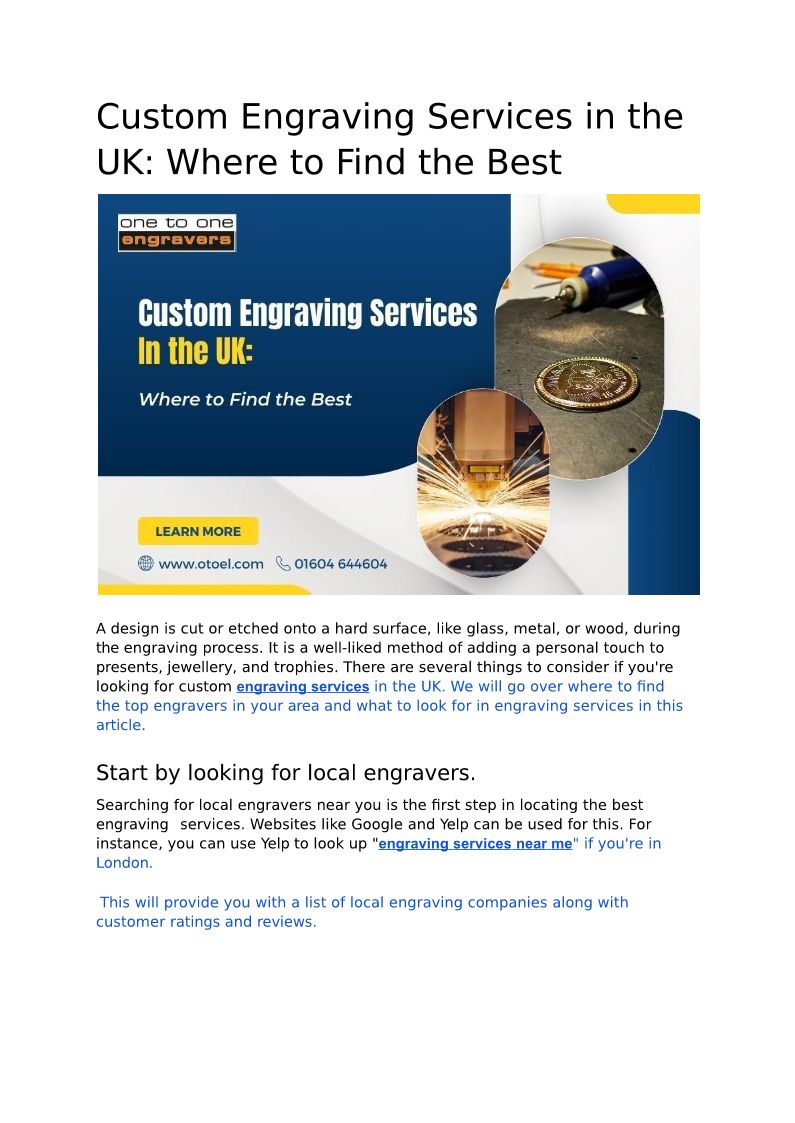 Custom Engraving Services in the UK: Where to Find the Best

one to one
engravers

Custom Engraving Services
In the UK:

Where to Find the Best

LEARN MORE

www.otoel.com 01604 644604

A design is cut or etched onto a hard surface, like glass, metal, or wood, during the engraving process. It is a well-liked method of adding a personal touch to presents, jewellery, and trophies. There are several things to consider if you're looking for custom engraving services in the UK. We will go over where to find the top engravers in your area and what to look for in engraving services in this article.

Start by looking for local engravers.

Searching for local engravers near you is the first step in locating the best engraving services. Websites like Google and Yelp can be used for this. For instance, you can use Yelp to look up "engraving services near me" if you're in London.

This will provide you with a list of local engraving companies along with customer ratings and reviews.